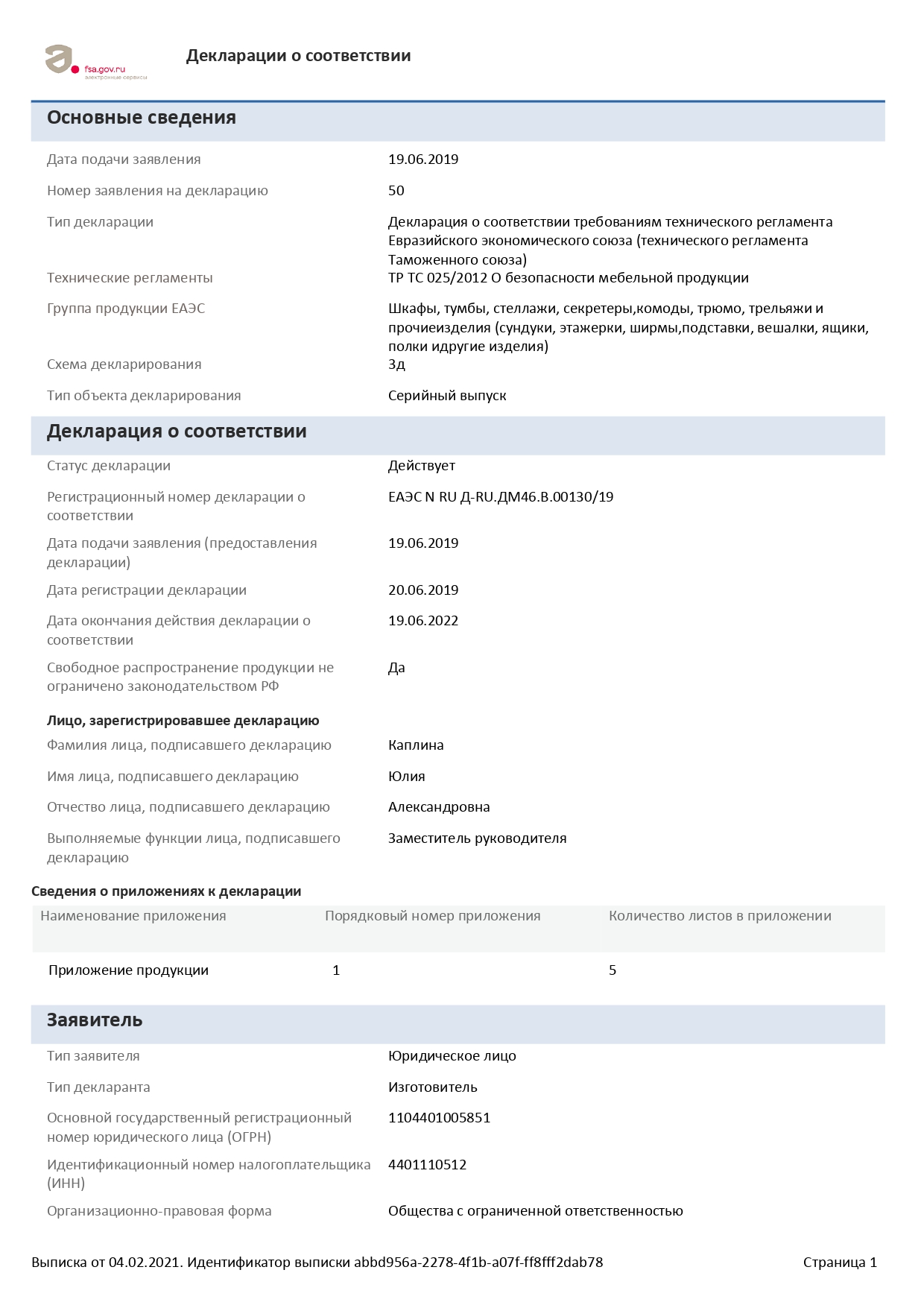 fsa.gov.ru
электронные сервисы

Декларации о соответствии

Основные сведения

Дата подачи заявления 19.06.2019

Номер заявления на декларацию 50

Тип декларации Декларация о соответствии требованиям технического регламента Евразийского экономического союза (технического регламента Таможенного союза)

Технические регламенты ТР ТС 025/2012 О безопасности мебельной продукции

Группа продукции ЕАЭС Шкафы, тумбы, стеллажи, секретеры,комоды, трюмо, трельяжи и прочиеизделия (сундуки, этажерки, ширмы,подставки, вешалки, ящики, полки идругие изделия)

Схема декларирования 3д

Тип объекта декларирования Серийный выпуск

Декларация о соответствии

Статус декларации Действует

Регистрационный номер декларации о соответствии ЕАЭС N RU Д-RU.ДМ46.В.00130/19

Дата подачи заявления (предоставления декларации) 19.06.2019

Дата регистрации декларации 20.06.2019

Дата окончания действия декларации о соответствии 19.06.2022

Свободное распространение продукции не ограничено законодательством РФ Да

Лицо, зарегистрировавшее декларацию

Фамилия лица, подписавшего декларацию Каплина

Имя лица, подписавшего декларацию Юлия

Отчество лица, подписавшего декларацию Александровна

Выполняемые функции лица, подписавшего декларацию Заместитель руководителя

Сведения о приложениях к декларации

| Наименование приложения | Порядковый номер приложения | Количество листов в приложении |
|---|---|---|
| Приложение продукции | 1 | 5 |

Заявитель

Тип заявителя Юридическое лицо

Тип декларанта Изготовитель

Основной государственный регистрационный номер юридического лица (ОГРН) 1104401005851

Идентификационный номер налогоплательщика (ИНН) 4401110512

Организационно-правовая форма Общества с ограниченной ответственностью

Выписка от 04.02.2021. Идентификатор выписки abbd956a-2278-4f1b-a07f-ff8fff2dab78 Страница 1